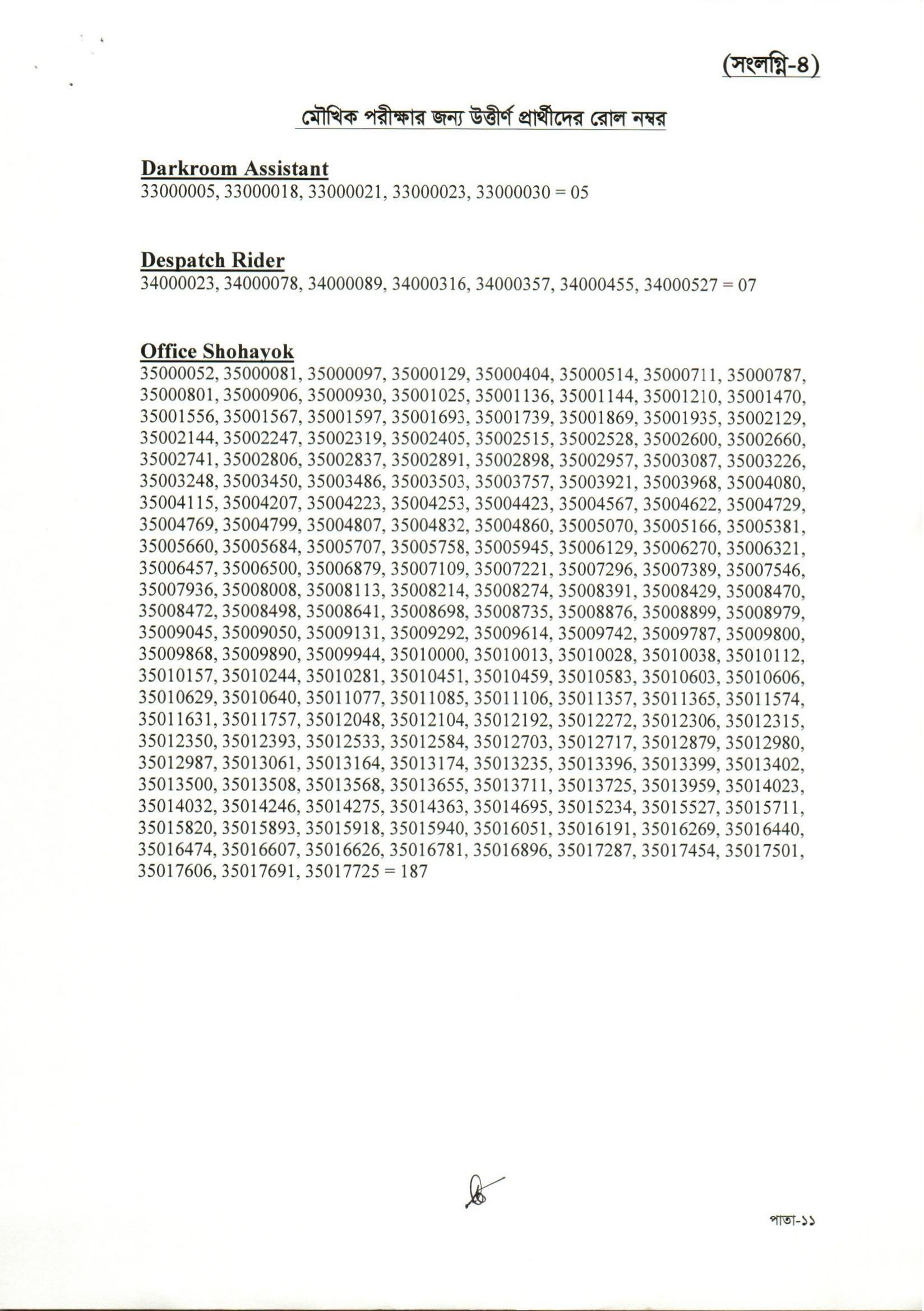 (সংলগ্নি-৪)

মৌখিক পরীক্ষার জন্য উত্তীর্ণ প্রার্থীদের রোল নম্বর

Darkroom Assistant
33000005, 33000018, 33000021, 33000023, 33000030 = 05

Despatch Rider
34000023, 34000078, 34000089, 34000316, 34000357, 34000455, 34000527 = 07

Office Shohayok
35000052, 35000081, 35000097, 35000129, 35000404, 35000514, 35000711, 35000787, 35000801, 35000906, 35000930, 35001025, 35001136, 35001144, 35001210, 35001470, 35001556, 35001567, 35001597, 35001693, 35001739, 35001869, 35001935, 35002129, 35002144, 35002247, 35002319, 35002405, 35002515, 35002528, 35002600, 35002660, 35002741, 35002806, 35002837, 35002891, 35002898, 35002957, 35003087, 35003226, 35003248, 35003450, 35003486, 35003503, 35003757, 35003921, 35003968, 35004080, 35004115, 35004207, 35004223, 35004253, 35004423, 35004567, 35004622, 35004729, 35004769, 35004799, 35004807, 35004832, 35004860, 35005070, 35005166, 35005381, 35005660, 35005684, 35005707, 35005758, 35005945, 35006129, 35006270, 35006321, 35006457, 35006500, 35006879, 35007109, 35007221, 35007296, 35007389, 35007546, 35007936, 35008008, 35008113, 35008214, 35008274, 35008391, 35008429, 35008470, 35008472, 35008498, 35008641, 35008698, 35008735, 35008876, 35008899, 35008979, 35009045, 35009050, 35009131, 35009292, 35009614, 35009742, 35009787, 35009800, 35009868, 35009890, 35009944, 35010000, 35010013, 35010028, 35010038, 35010112, 35010157, 35010244, 35010281, 35010451, 35010459, 35010583, 35010603, 35010606, 35010629, 35010640, 35011077, 35011085, 35011106, 35011357, 35011365, 35011574, 35011631, 35011757, 35012048, 35012104, 35012192, 35012272, 35012306, 35012315, 35012350, 35012393, 35012533, 35012584, 35012703, 35012717, 35012879, 35012980, 35012987, 35013061, 35013164, 35013174, 35013235, 35013396, 35013399, 35013402, 35013500, 35013508, 35013568, 35013655, 35013711, 35013725, 35013959, 35014023, 35014032, 35014246, 35014275, 35014363, 35014695, 35015234, 35015527, 35015711, 35015820, 35015893, 35015918, 35015940, 35016051, 35016191, 35016269, 35016440, 35016474, 35016607, 35016626, 35016781, 35016896, 35017287, 35017454, 35017501, 35017606, 35017691, 35017725 = 187

পাতা-১১